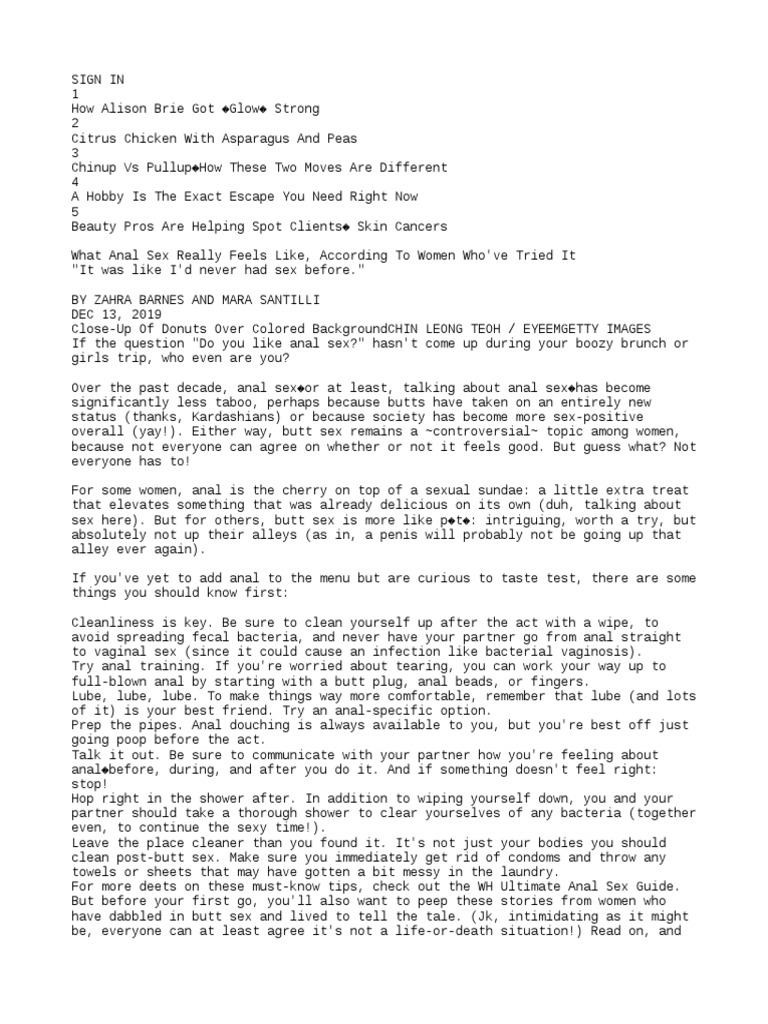 SIGN IN
1
How Alison Brie Got ◆Glow◆ Strong
2
Citrus Chicken With Asparagus And Peas
3
Chinup Vs Pullup◆How These Two Moves Are Different
4
A Hobby Is The Exact Escape You Need Right Now
5
Beauty Pros Are Helping Spot Clients◆ Skin Cancers

What Anal Sex Really Feels Like, According To Women Who've Tried It
"It was like I'd never had sex before."

BY ZAHRA BARNES AND MARA SANTILLI
DEC 13, 2019
Close-Up Of Donuts Over Colored BackgroundCHIN LEONG TEOH / EYEEMGETTY IMAGES
If the question "Do you like anal sex?" hasn't come up during your boozy brunch or girls trip, who even are you?

Over the past decade, anal sex◆or at least, talking about anal sex◆has become significantly less taboo, perhaps because butts have taken on an entirely new status (thanks, Kardashians) or because society has become more sex-positive overall (yay!). Either way, butt sex remains a ~controversial~ topic among women, because not everyone can agree on whether or not it feels good. But guess what? Not everyone has to!

For some women, anal is the cherry on top of a sexual sundae: a little extra treat that elevates something that was already delicious on its own (duh, talking about sex here). But for others, butt sex is more like p◆t◆: intriguing, worth a try, but absolutely not up their alleys (as in, a penis will probably not be going up that alley ever again).

If you've yet to add anal to the menu but are curious to taste test, there are some things you should know first:

Cleanliness is key. Be sure to clean yourself up after the act with a wipe, to avoid spreading fecal bacteria, and never have your partner go from anal straight to vaginal sex (since it could cause an infection like bacterial vaginosis).
Try anal training. If you're worried about tearing, you can work your way up to full-blown anal by starting with a butt plug, anal beads, or fingers.
Lube, lube, lube. To make things way more comfortable, remember that lube (and lots of it) is your best friend. Try an anal-specific option.
Prep the pipes. Anal douching is always available to you, but you're best off just going poop before the act.
Talk it out. Be sure to communicate with your partner how you're feeling about anal◆before, during, and after you do it. And if something doesn't feel right: stop!
Hop right in the shower after. In addition to wiping yourself down, you and your partner should take a thorough shower to clear yourselves of any bacteria (together even, to continue the sexy time!).
Leave the place cleaner than you found it. It's not just your bodies you should clean post-butt sex. Make sure you immediately get rid of condoms and throw any towels or sheets that may have gotten a bit messy in the laundry.
For more deets on these must-know tips, check out the WH Ultimate Anal Sex Guide.
But before your first go, you'll also want to peep these stories from women who have dabbled in butt sex and lived to tell the tale. (Jk, intimidating as it might be, everyone can at least agree it's not a life-or-death situation!) Read on, and